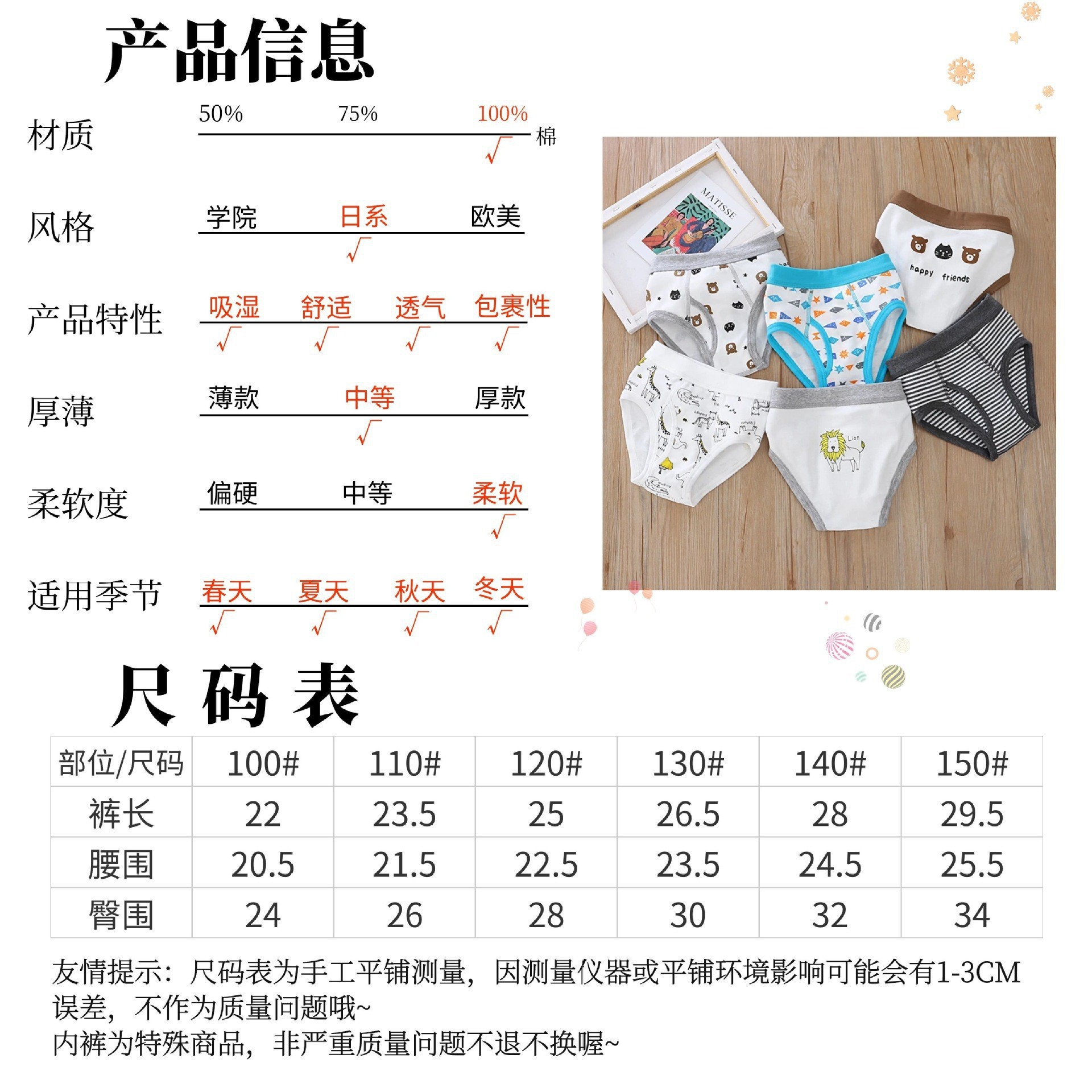 产品信息

材质
50% 75% 100% 棉
√

风格
学院 日系 欧美
√

产品特性
吸湿 舒适 透气 包裹性
√ √ √ √

厚薄
薄款 中等 厚款
√

柔软度
偏硬 中等 柔软
√

适用季节
春天 夏天 秋天 冬天
√ √ √ √

MATISSE

happy friends

Lion

尺码表

| 部位/尺码 | 100# | 110# | 120# | 130# | 140# | 150# |
|---|---|---|---|---|---|---|
| 裤长 | 22 | 23.5 | 25 | 26.5 | 28 | 29.5 |
| 腰围 | 20.5 | 21.5 | 22.5 | 23.5 | 24.5 | 25.5 |
| 臀围 | 24 | 26 | 28 | 30 | 32 | 34 |

友情提示：尺码表为手工平铺测量，因测量仪器或平铺环境影响可能会有1-3CM误差，不作为质量问题哦~
内裤为特殊商品，非严重质量问题不退不换喔~